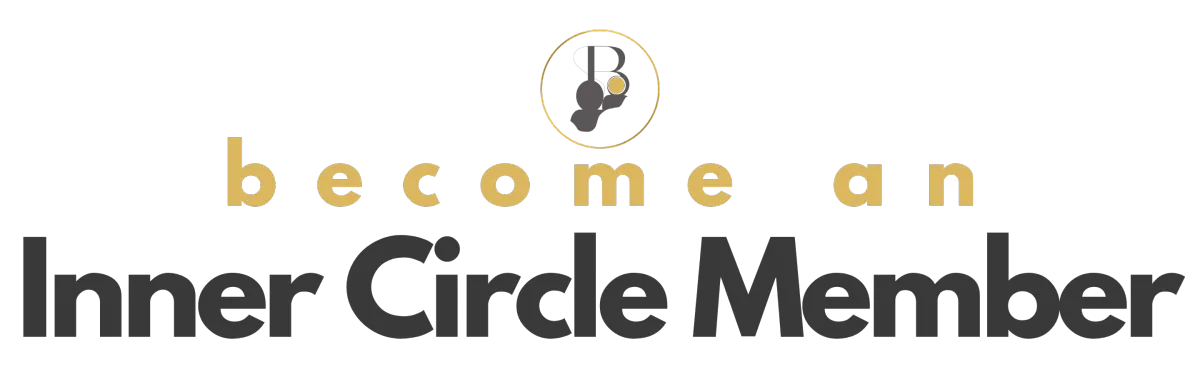 B

become an

Inner Circle Member